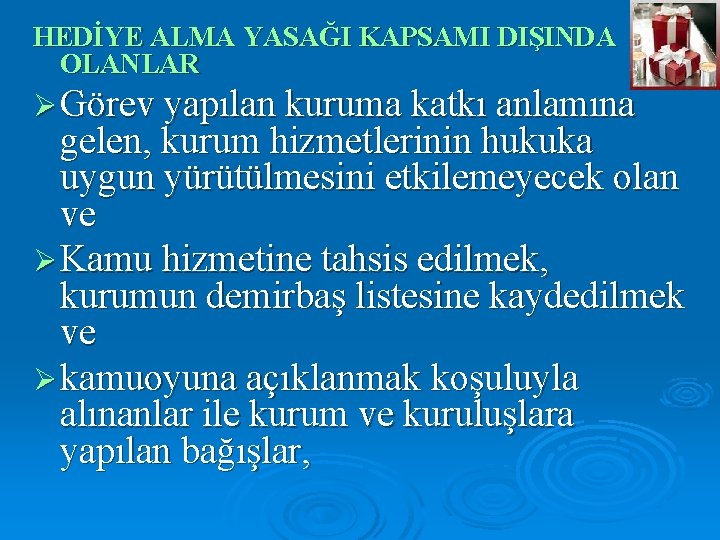 HEDİYE ALMA YASAĞI KAPSAMI DIŞINDA OLANLAR

➢ Görev yapılan kuruma katkı anlamına gelen, kurum hizmetlerinin hukuka uygun yürütülmesini etkilemeyecek olan ve

➢ Kamu hizmetine tahsis edilmek, kurumun demirbaş listesine kaydedilmek ve

➢ kamuoyuna açıklanmak koşuluyla alınanlar ile kurum ve kuruluşlara yapılan bağışlar,